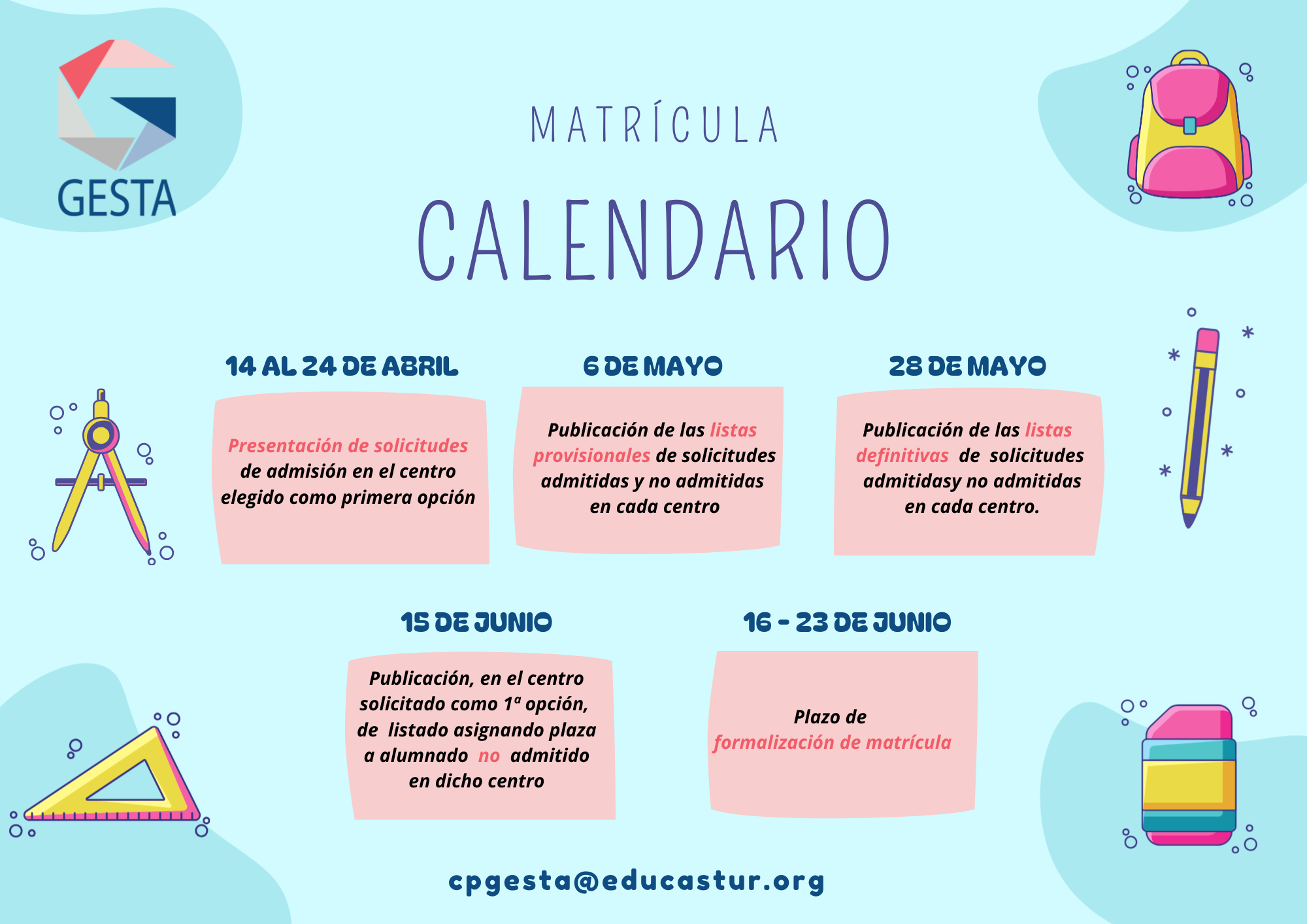 GESTA

MATRÍCULA

CALENDARIO

14 AL 24 DE ABRIL

Presentación de solicitudes de admisión en el centro elegido como primera opción

6 DE MAYO

Publicación de las listas provisionales de solicitudes admitidas y no admitidas en cada centro

28 DE MAYO

Publicación de las listas definitivas de solicitudes admitidasy no admitidas en cada centro.

15 DE JUNIO

Publicación, en el centro solicitado como 1ª opción, de listado asignando plaza a alumnado no admitido en dicho centro

16 - 23 DE JUNIO

Plazo de formalización de matrícula

cpgesta@educastur.org